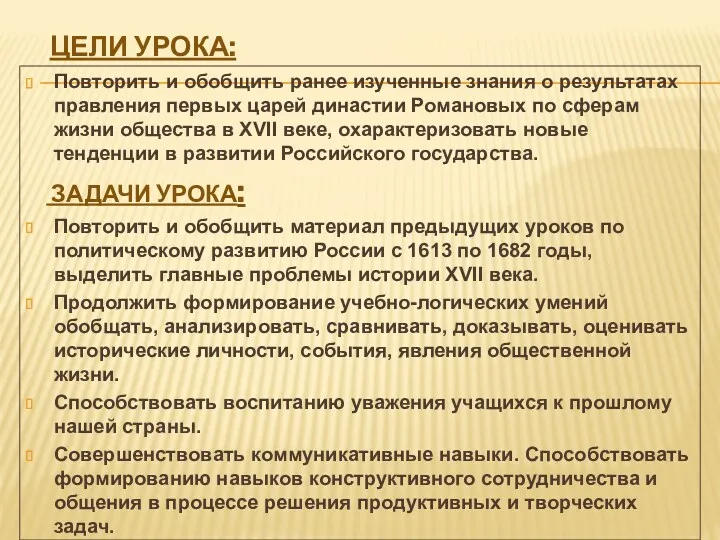 ЦЕЛИ УРОКА:

Повторить и обобщить ранее изученные знания о результатах правления первых царей династии Романовых по сферам жизни общества в XVII веке, охарактеризовать новые тенденции в развитии Российского государства.

ЗАДАЧИ УРОКА:

Повторить и обобщить материал предыдущих уроков по политическому развитию России с 1613 по 1682 годы, выделить главные проблемы истории XVII века.

Продолжить формирование учебно-логических умений обобщать, анализировать, сравнивать, доказывать, оценивать исторические личности, события, явления общественной жизни.

Способствовать воспитанию уважения учащихся к прошлому нашей страны.

Совершенствовать коммуникативные навыки. Способствовать формированию навыков конструктивного сотрудничества и общения в процессе решения продуктивных и творческих задач.